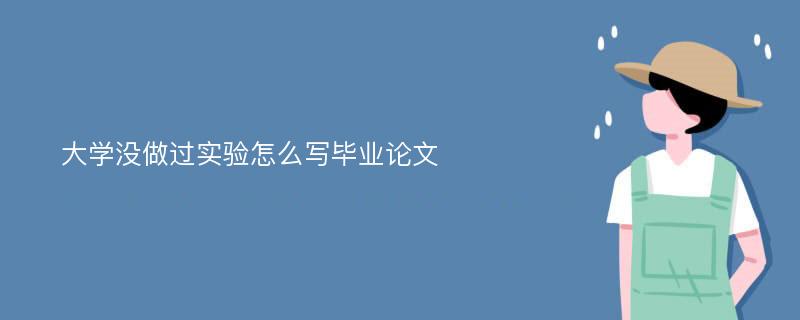 大学没做过实验怎么写毕业论文